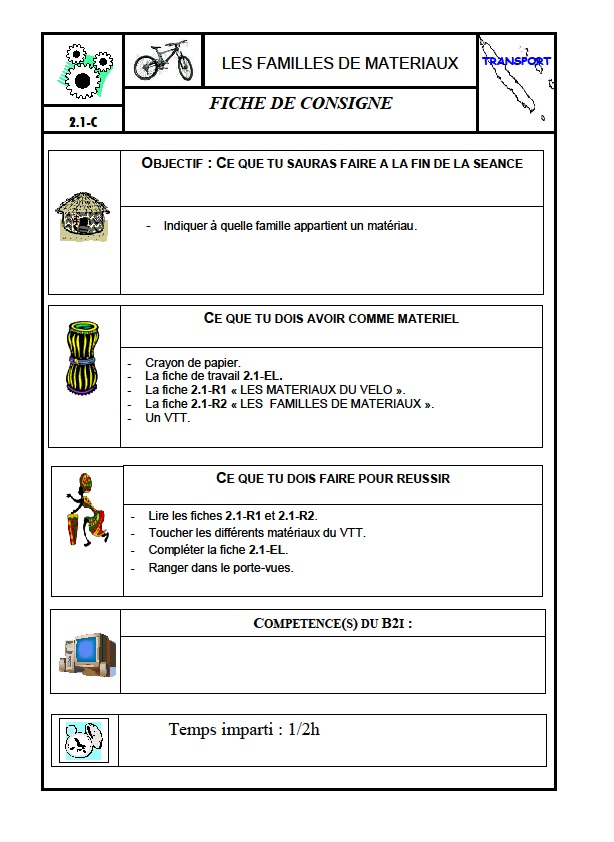 LES FAMILLES DE MATERIAUX

TRANSPORT

2.1-C

FICHE DE CONSIGNE

OBJECTIF : CE QUE TU SAURAS FAIRE A LA FIN DE LA SEANCE

- Indiquer à quelle famille appartient un matériau.

CE QUE TU DOIS AVOIR COMME MATERIEL

- Crayon de papier.
- La fiche de travail 2.1-EL.
- La fiche 2.1-R1 « LES MATERIAUX DU VELO ».
- La fiche 2.1-R2 « LES FAMILLES DE MATERIAUX ».
- Un VTT.

CE QUE TU DOIS FAIRE POUR REUSSIR

- Lire les fiches 2.1-R1 et 2.1-R2.
- Toucher les différents matériaux du VTT.
- Compléter la fiche 2.1-EL.
- Ranger dans le porte-vues.

COMPETENCE(S) DU B2I :

Temps imparti : 1/2h